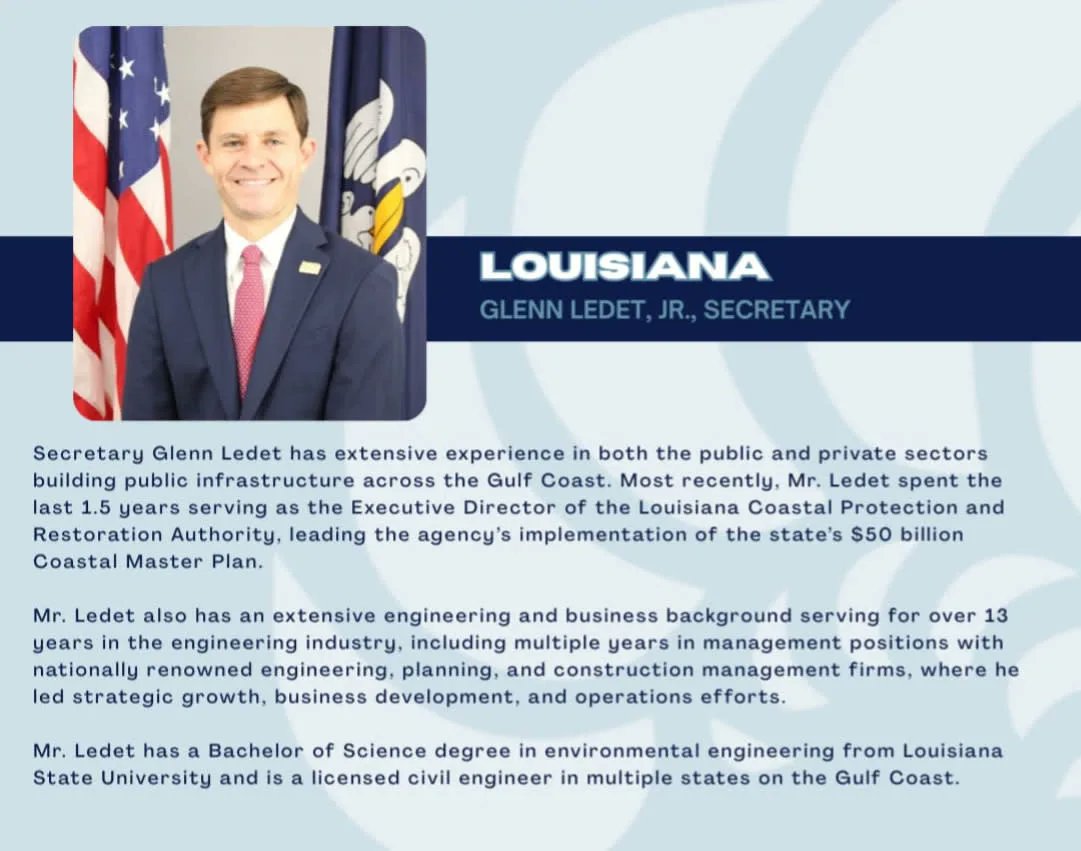 LOUISIANA
GLENN LEDET, JR., SECRETARY

Secretary Glenn Ledet has extensive experience in both the public and private sectors building public infrastructure across the Gulf Coast. Most recently, Mr. Ledet spent the last 1.5 years serving as the Executive Director of the Louisiana Coastal Protection and Restoration Authority, leading the agency's implementation of the state's $50 billion Coastal Master Plan.

Mr. Ledet also has an extensive engineering and business background serving for over 13 years in the engineering industry, including multiple years in management positions with nationally renowned engineering, planning, and construction management firms, where he led strategic growth, business development, and operations efforts.

Mr. Ledet has a Bachelor of Science degree in environmental engineering from Louisiana State University and is a licensed civil engineer in multiple states on the Gulf Coast.